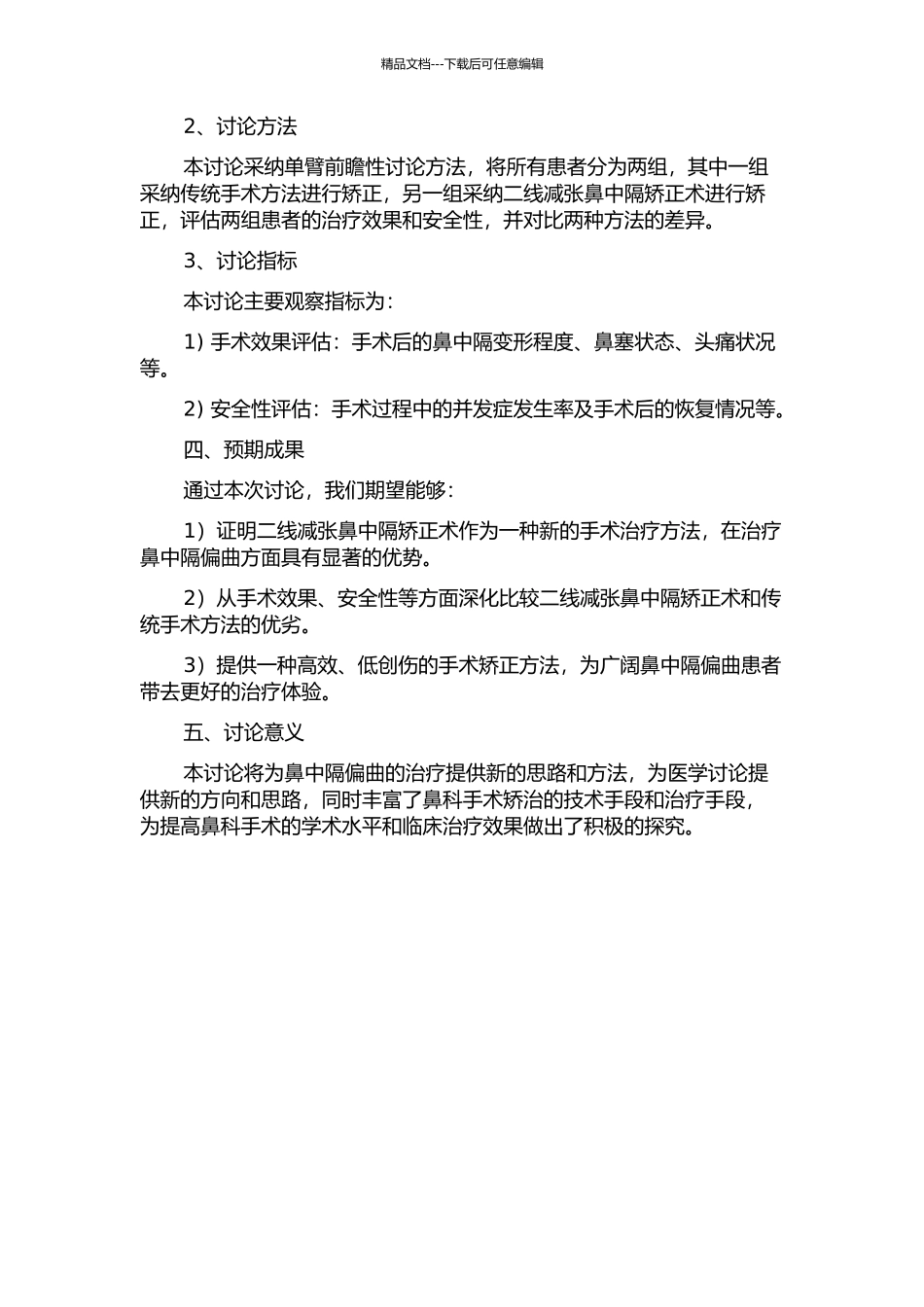 精品文档---下载后可任意编辑

2、讨论方法

本讨论采纳单臂前瞻性讨论方法，将所有患者分为两组，其中一组采纳传统手术方法进行矫正，另一组采纳二线减张鼻中隔矫正术进行矫正，评估两组患者的治疗效果和安全性，并对比两种方法的差异。

3、讨论指标

本讨论主要观察指标为：

1) 手术效果评估：手术后的鼻中隔变形程度、鼻塞状态、头痛状况等。

2) 安全性评估：手术过程中的并发症发生率及手术后的恢复情况等。

四、预期成果

通过本次讨论，我们期望能够：

1）证明二线减张鼻中隔矫正术作为一种新的手术治疗方法，在治疗鼻中隔偏曲方面具有显著的优势。

2）从手术效果、安全性等方面深化比较二线减张鼻中隔矫正术和传统手术方法的优劣。

3）提供一种高效、低创伤的手术矫正方法，为广阔鼻中隔偏曲患者带去更好的治疗体验。

五、讨论意义

本讨论将为鼻中隔偏曲的治疗提供新的思路和方法，为医学讨论提供新的方向和思路，同时丰富了鼻科手术矫治的技术手段和治疗手段，为提高鼻科手术的学术水平和临床治疗效果做出了积极的探究。